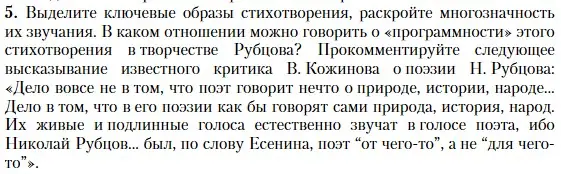 5. Выделите ключевые образы стихотворения, раскройте многозначность их звучания. В каком отношении можно говорить о «программности» этого стихотворения в творчестве Рубцова? Прокомментируйте следующее высказывание известного критика В. Кожинова о поэзии Н. Рубцова: «Дело вовсе не в том, что поэт говорит нечто о природе, истории, народе... Дело в том, что в его поэзии как бы говорят сами природа, история, народ. Их живые и подлинные голоса естественно звучат в голосе поэта, ибо Николай Рубцов... был, по слову Есенина, поэт “от чего-то”, а не “для чего-то”».